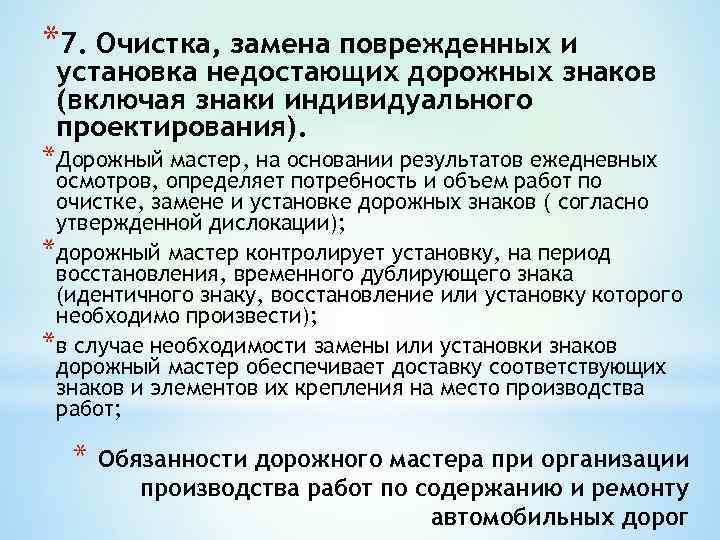 *7. Очистка, замена поврежденных и установка недостающих дорожных знаков (включая знаки индивидуального проектирования).

*Дорожный мастер, на основании результатов ежедневных осмотров, определяет потребность и объем работ по очистке, замене и установке дорожных знаков ( согласно утвержденной дислокации);

*дорожный мастер контролирует установку, на период восстановления, временного дублирующего знака (идентичного знаку, восстановление или установку которого необходимо произвести);

*в случае необходимости замены или установки знаков дорожный мастер обеспечивает доставку соответствующих знаков и элементов их крепления на место производства работ;

* Обязанности дорожного мастера при организации производства работ по содержанию и ремонту автомобильных дорог